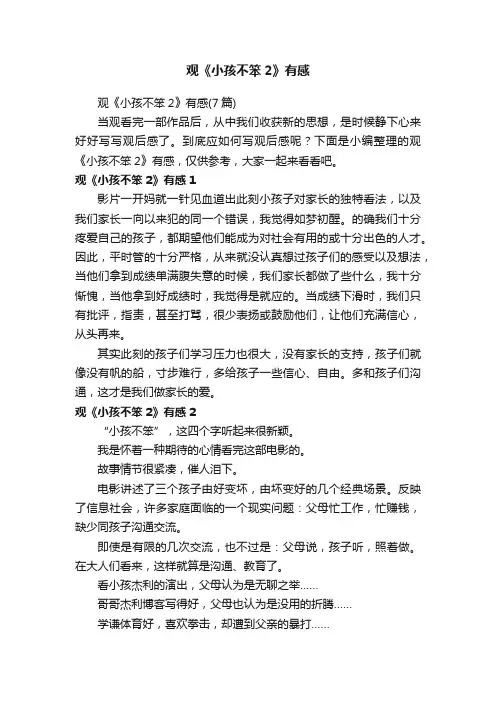 观《小孩不笨 2》有感

观《小孩不笨 2》有感(7 篇)

当观看完一部作品后，从中我们收获新的思想，是时候静下心来好好写写观后感了。到底应如何写观后感呢？下面是小编整理的观《小孩不笨 2》有感，仅供参考，大家一起来看看吧。

观《小孩不笨 2》有感 1

影片一开妈就一针见血道出此刻小孩子对家长的独特看法，以及我们家长一向以来犯的同一个错误，我觉得如梦初醒。的确我们十分疼爱自己的孩子，都期望他们能成为对社会有用的或十分出色的人才。因此，平时管的十分严格，从来就没认真想过孩子们的感受以及想法，当他们拿到成绩单满腹失意的时候，我们家长都做了些什么，我十分惭愧，当他拿到好成绩时，我觉得是就应的。当成绩下滑时，我们只有批评，指责，甚至打骂，很少表扬或鼓励他们，让他们充满信心，从头再来。

其实此刻的孩子们学习压力也很大，没有家长的支持，孩子们就像没有帆的船，寸步难行，多给孩子一些信心、自由。多和孩子们沟通，这才是我们做家长的爱。

观《小孩不笨 2》有感 2

“小孩不笨”，这四个字听起来很新颖。

我是怀着一种期待的心情看完这部电影的。

故事情节很紧凑，催人泪下。

电影讲述了三个孩子由好变坏，由坏变好的几个经典场景。反映了信息社会，许多家庭面临的一个现实问题：父母忙工作，忙赚钱，缺少同孩子沟通交流。

即使是有限的几次交流，也不过是：父母说，孩子听，照着做。在大人们看来，这样就算是沟通、教育了。

看小孩杰利的演出，父母认为是无聊之举……

哥哥杰利博客写得好，父母也认为是没用的折腾……

学谦体育好，喜欢拳击，却遭到父亲的暴打……